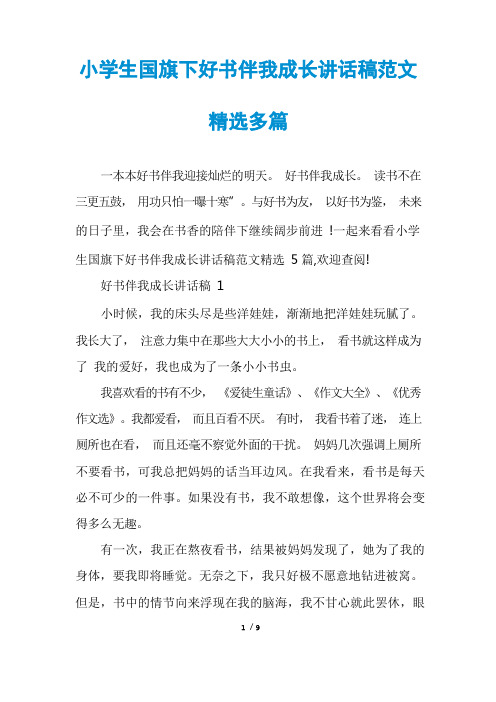 小学生国旗下好书伴我成长讲话稿范文精选多篇

一本本好书伴我迎接灿烂的明天。 好书伴我成长。 读书不在三更五鼓， 用功只怕一曝十寒”。与好书为友， 以好书为鉴， 未来的日子里，我会在书香的陪伴下继续阔步前进 !一起来看看小学生国旗下好书伴我成长讲话稿范文精选 5 篇,欢迎查阅!

好书伴我成长讲话稿 1

小时候，我的床头尽是些洋娃娃，渐渐地把洋娃娃玩腻了。我长大了， 注意力集中在那些大大小小的书上， 看书就这样成为了 我的爱好，我也成为了一条小小书虫。

我喜欢看的书有不少， 《爱徒生童话》、《作文大全》、《优秀作文选》。我都爱看， 而且百看不厌。 有时， 我看书着了迷， 连上厕所也在看， 而且还毫不察觉外面的干扰。 妈妈几次强调上厕所不要看书，可我总把妈妈的话当耳边风。在我看来，看书是每天必不可少的一件事。如果没有书，我不敢想像，这个世界将会变得多么无趣。

有一次，我正在熬夜看书，结果被妈妈发现了，她为了我的身体，要我即将睡觉。无奈之下，我只好极不愿意地钻进被窝。但是，书中的情节向来浮现在我的脑海，我不甘心就此罢休，眼

1 / 9